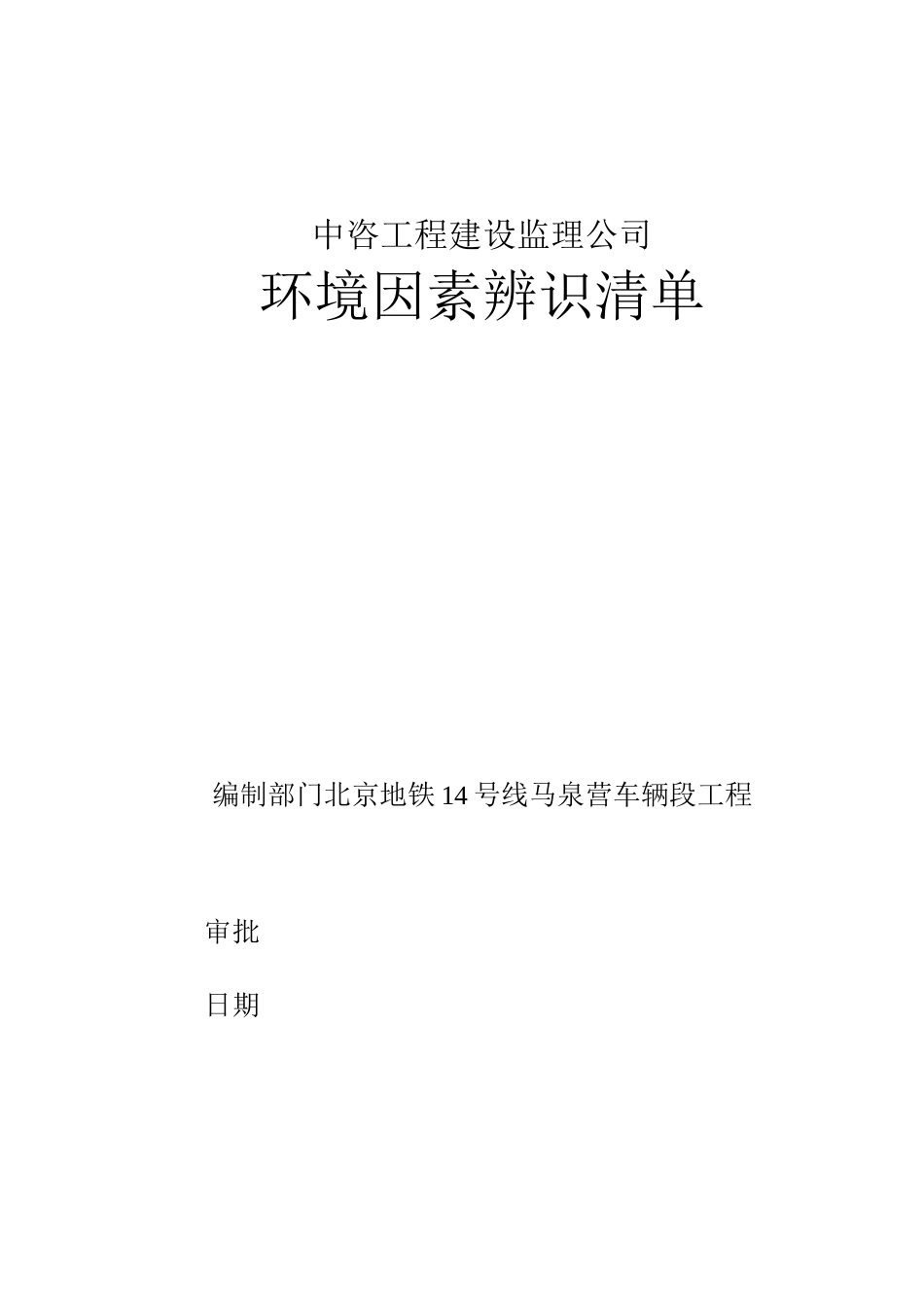 中咨工程建设监理公司

环境因素辨识清单

编制部门北京地铁14号线马泉营车辆段工程

审批

日期